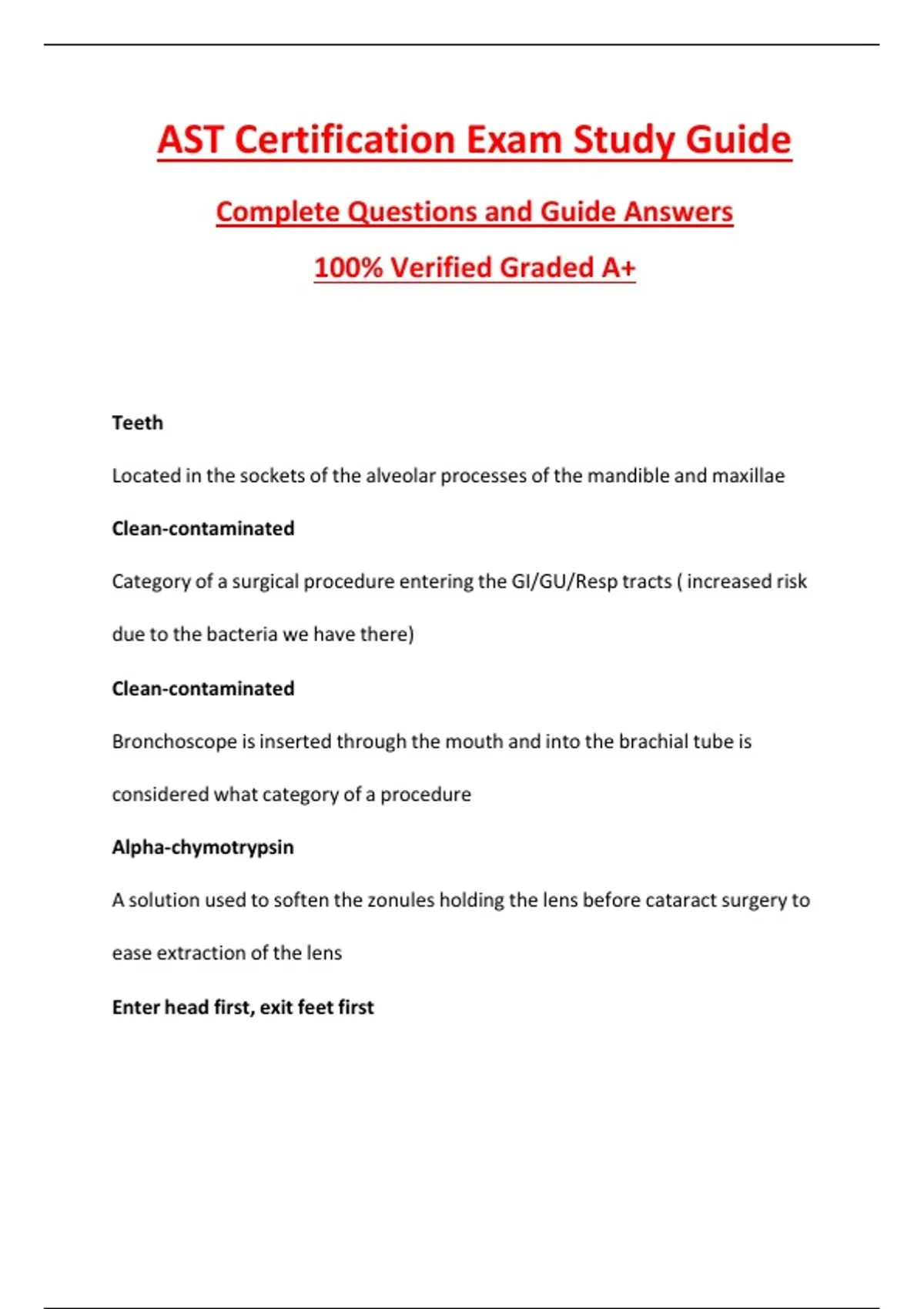 AST Certification Exam Study Guide

Complete Questions and Guide Answers

100% Verified Graded A+

Teeth

Located in the sockets of the alveolar processes of the mandible and maxillae

Clean-contaminated

Category of a surgical procedure entering the GI/GU/Resp tracts ( increased risk due to the bacteria we have there)

Clean-contaminated

Bronchoscope is inserted through the mouth and into the brachial tube is considered what category of a procedure

Alpha-chymotrypsin

A solution used to soften the zonules holding the lens before cataract surgery to ease extraction of the lens

Enter head first, exit feet first